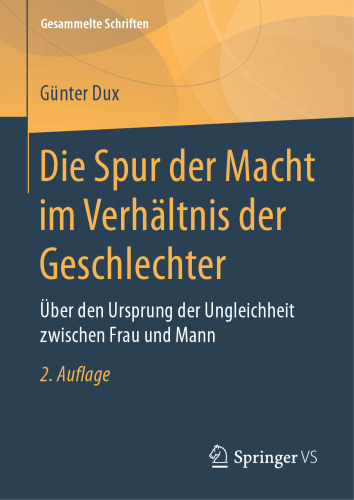 Gesammelte Schriften

Günter Dux

Die Spur der Macht im Verhältnis der Geschlechter

Über den Ursprung der Ungleichheit zwischen Frau und Mann

2. Auflage

Springer VS